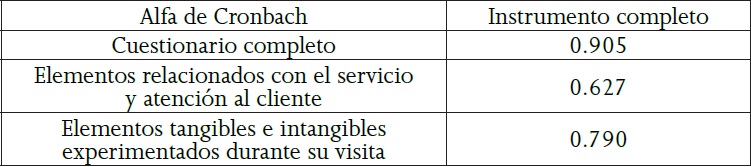 | Alfa de Cronbach | Instrumento completo |
|---|---|
| Cuestionario completo | 0.905 |
| Elementos relacionados con el servicio y atención al cliente | 0.627 |
| Elementos tangibles e intangibles experimentados durante su visita | 0.790 |